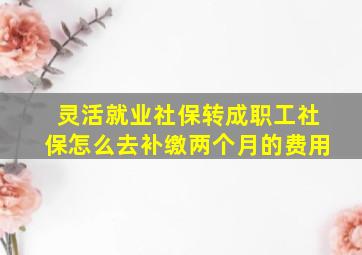 灵活就业社保转成职工社保怎么去补缴两个月的费用